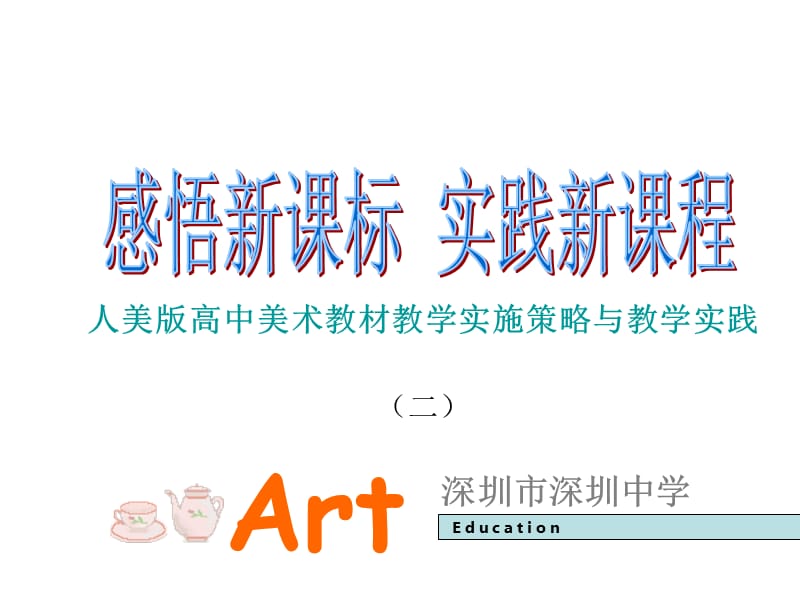 感悟新课标 实践新课程

人美版高中美术教材教学实施策略与教学实践

（二）

Art

深圳市深圳中学

Education